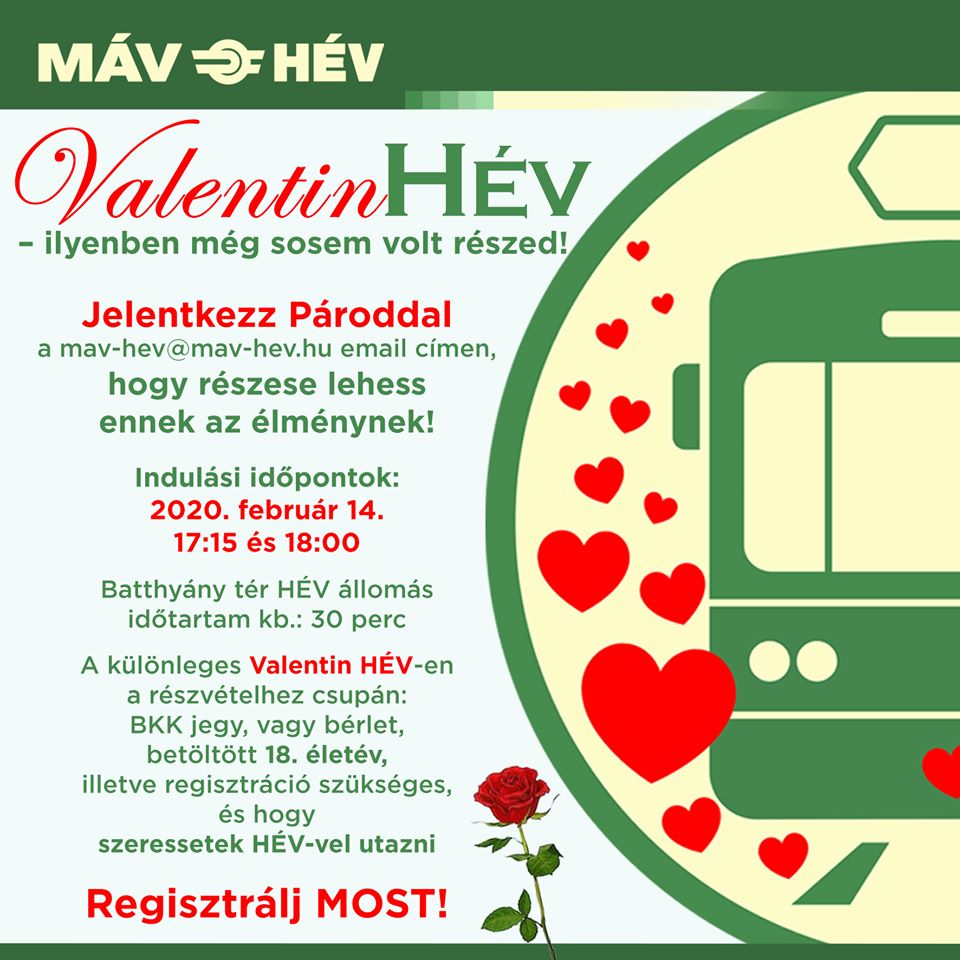 MÁV HÉV

ValentinHÉV
– ilyenben még sosem volt részed!

Jelentkezz Pároddal
a mav-hev@mav-hev.hu email címen,
hogy részese lehess
ennek az élménynek!

Indulási időpontok:
2020. február 14.
17:15 és 18:00

Batthyány tér HÉV állomás
időtartam kb.: 30 perc

A különleges Valentin HÉV-en
a részvételhez csupán:
BKK jegy, vagy bérlet,
betöltött 18. életév,
illetve regisztráció szükséges,
és hogy
szeressetek HÉV-vel utazni

Regisztrálj MOST!